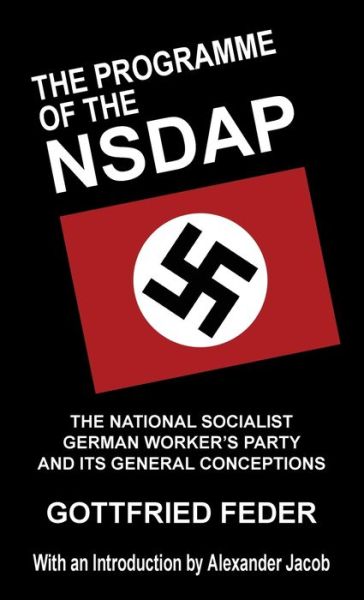 THE PROGRAMME OF THE NSDAP

THE NATIONAL SOCIALIST GERMAN WORKER'S PARTY AND ITS GENERAL CONCEPTIONS

GOTTFRIED FEDER

With an Introduction by Alexander Jacob